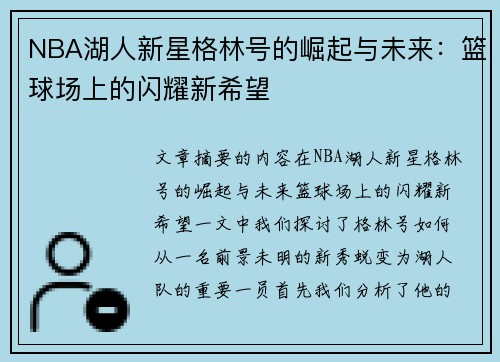 NBA湖人新星格林号的崛起与未来：篮球场上的闪耀新希望

文章摘要的内容在NBA湖人新星格林号的崛起与未来篮球场上的闪耀新希望一文中我们探讨了格林号如何从一名前景未明的新秀蜕变为湖人队的重要一员首先我们分析了他的